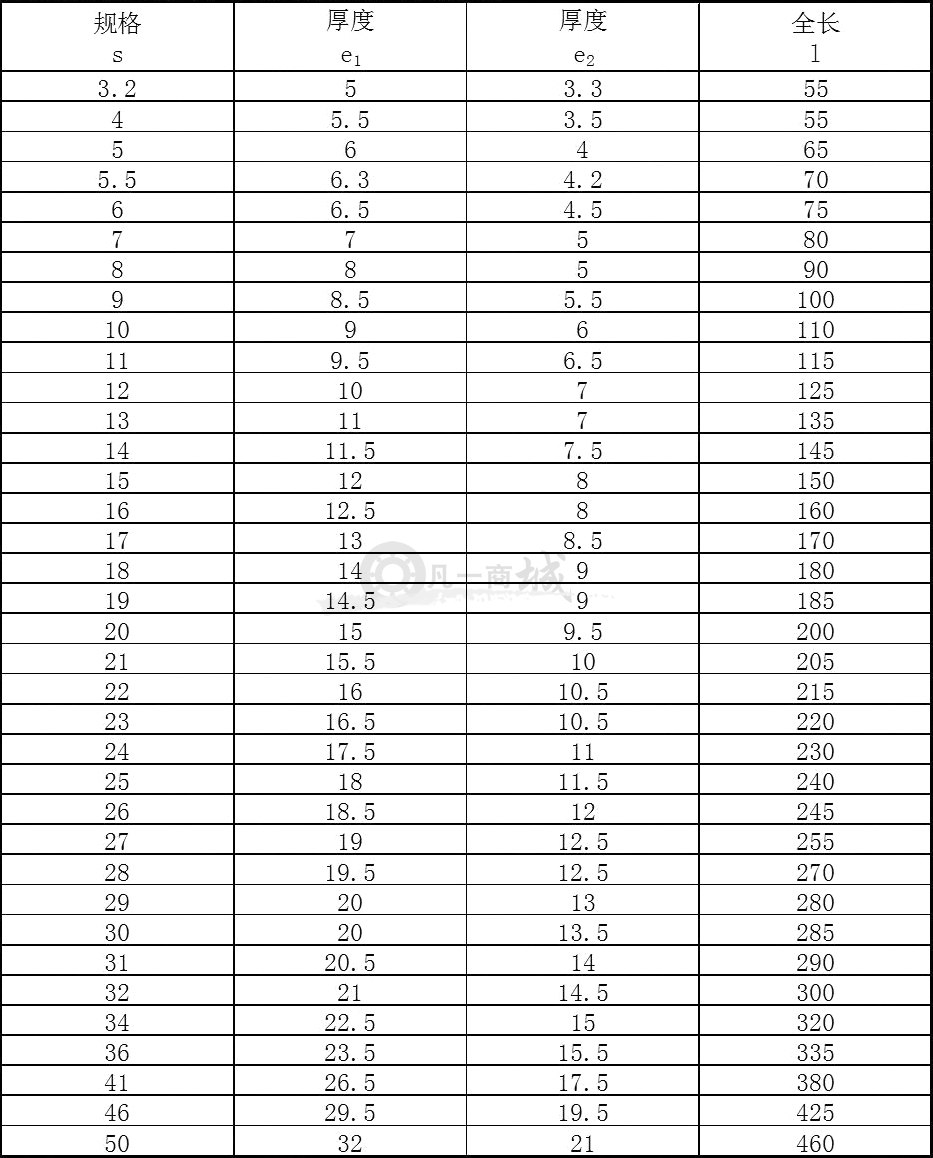 | 规格 s | 厚度 $e_1$ | 厚度 $e_2$ | 全长 l |
|---|---|---|---|
| 3.2 | 5 | 3.3 | 55 |
| 4 | 5.5 | 3.5 | 55 |
| 5 | 6 | 4 | 65 |
| 5.5 | 6.3 | 4.2 | 70 |
| 6 | 6.5 | 4.5 | 75 |
| 7 | 7 | 5 | 80 |
| 8 | 8 | 5 | 90 |
| 9 | 8.5 | 5.5 | 100 |
| 10 | 9 | 6 | 110 |
| 11 | 9.5 | 6.5 | 115 |
| 12 | 10 | 7 | 125 |
| 13 | 11 | 7 | 135 |
| 14 | 11.5 | 7.5 | 145 |
| 15 | 12 | 8 | 150 |
| 16 | 12.5 | 8 | 160 |
| 17 | 13 | 8.5 | 170 |
| 18 | 14 | 9 | 180 |
| 19 | 14.5 | 9 | 185 |
| 20 | 15 | 9.5 | 200 |
| 21 | 15.5 | 10 | 205 |
| 22 | 16 | 10.5 | 215 |
| 23 | 16.5 | 10.5 | 220 |
| 24 | 17.5 | 11 | 230 |
| 25 | 18 | 11.5 | 240 |
| 26 | 18.5 | 12 | 245 |
| 27 | 19 | 12.5 | 255 |
| 28 | 19.5 | 12.5 | 270 |
| 29 | 20 | 13 | 280 |
| 30 | 20 | 13.5 | 285 |
| 31 | 20.5 | 14 | 290 |
| 32 | 21 | 14.5 | 300 |
| 34 | 22.5 | 15 | 320 |
| 36 | 23.5 | 15.5 | 335 |
| 41 | 26.5 | 17.5 | 380 |
| 46 | 29.5 | 19.5 | 425 |
| 50 | 32 | 21 | 460 |

凡一商城